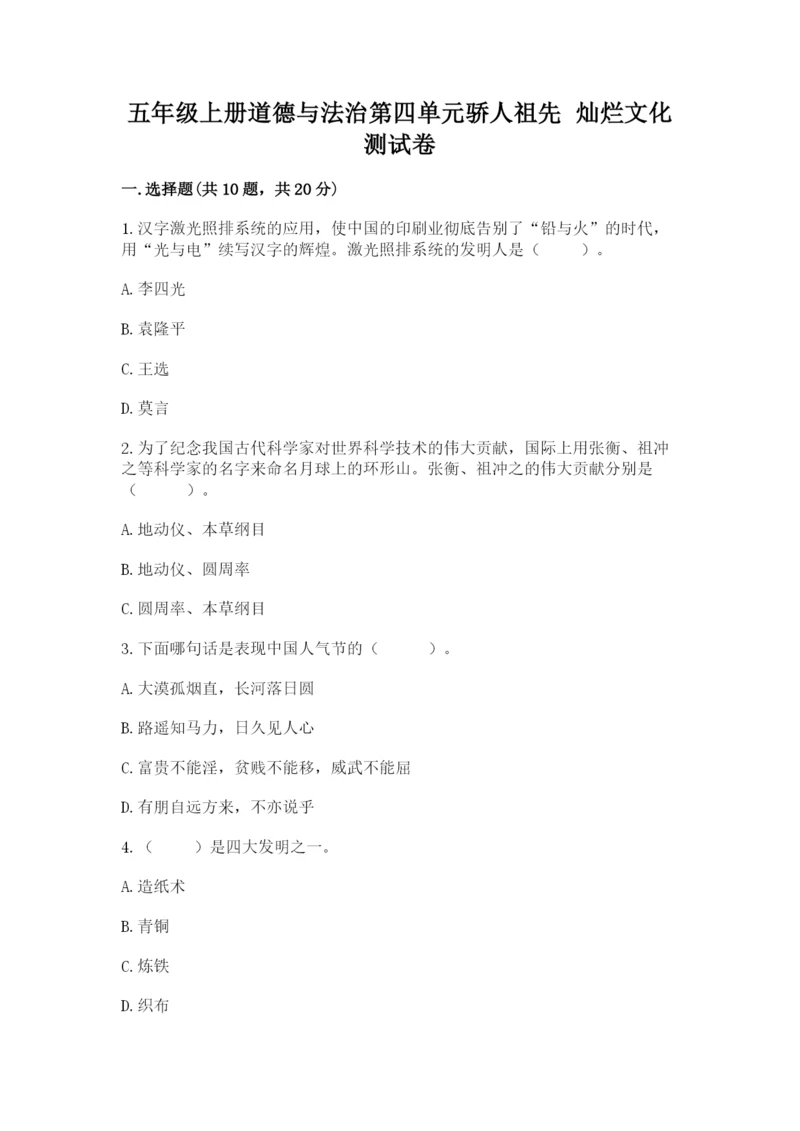 五年级上册道德与法治第四单元骄人祖先 灿烂文化测试卷

一.选择题(共10题，共20分)

1.汉字激光照排系统的应用，使中国的印刷业彻底告别了“铅与火”的时代，用“光与电”续写汉字的辉煌。激光照排系统的发明人是（ ）。

A.李四光

B.袁隆平

C.王选

D.莫言

2.为了纪念我国古代科学家对世界科学技术的伟大贡献，国际上用张衡、祖冲之等科学家的名字来命名月球上的环形山。张衡、祖冲之的伟大贡献分别是（ ）。

A.地动仪、本草纲目

B.地动仪、圆周率

C.圆周率、本草纲目

3.下面哪句话是表现中国人气节的（ ）。

A.大漠孤烟直，长河落日圆

B.路遥知马力，日久见人心

C.富贵不能淫，贫贱不能移，威武不能屈

D.有朋自远方来，不亦说乎

4.（ ）是四大发明之一。

A.造纸术

B.青铜

C.炼铁

D.织布